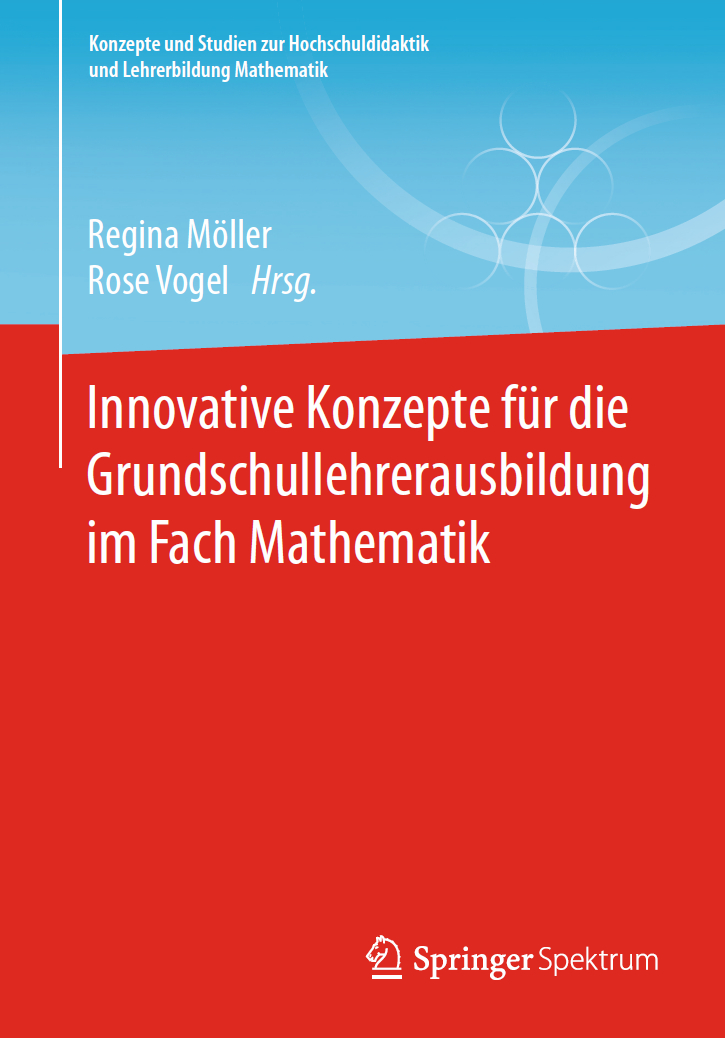 Konzepte und Studien zur Hochschuldidaktik
und Lehrerbildung Mathematik

Regina Möller
Rose Vogel Hrsg.

Innovative Konzepte für die Grundschullehrerausbildung im Fach Mathematik

Springer Spektrum